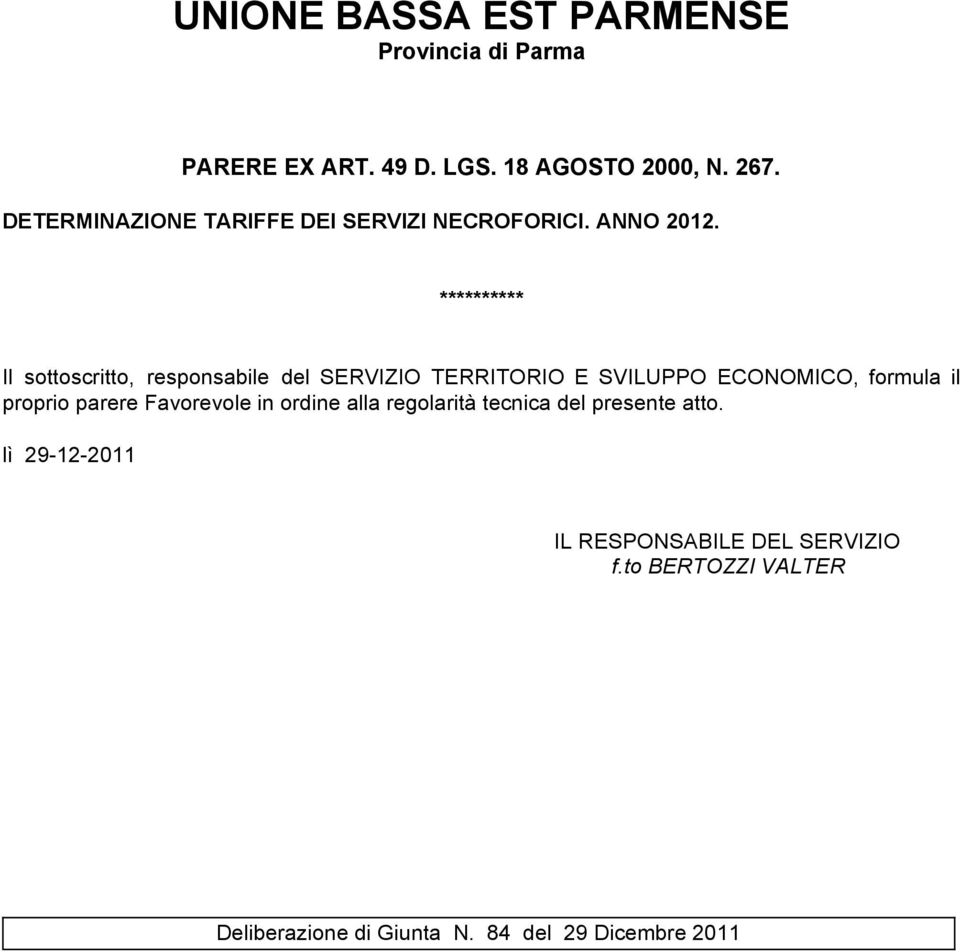 UNIONE BASSA EST PARMENSE
Provincia di Parma

PARERE EX ART. 49 D. LGS. 18 AGOSTO 2000, N. 267.

DETERMINAZIONE TARIFFE DEI SERVIZI NECROFORICI. ANNO 2012.

**********

Il sottoscritto, responsabile del SERVIZIO TERRITORIO E SVILUPPO ECONOMICO, formula il proprio parere Favorevole in ordine alla regolarità tecnica del presente atto.

lì 29-12-2011

IL RESPONSABILE DEL SERVIZIO
f.to BERTOZZI VALTER

Deliberazione di Giunta N. 84 del 29 Dicembre 2011